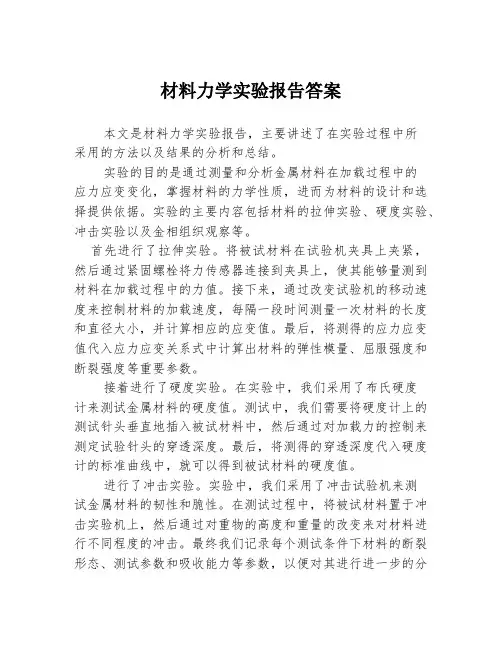 材料力学实验报告答案

本文是材料力学实验报告，主要讲述了在实验过程中所采用的方法以及结果的分析和总结。

实验的目的是通过测量和分析金属材料在加载过程中的应力应变变化，掌握材料的力学性质，进而为材料的设计和选择提供依据。实验的主要内容包括材料的拉伸实验、硬度实验、冲击实验以及金相组织观察等。

首先进行了拉伸实验。将被试材料在试验机夹具上夹紧，然后通过紧固螺栓将力传感器连接到夹具上，使其能够量测到材料在加载过程中的力值。接下来，通过改变试验机的移动速度来控制材料的加载速度，每隔一段时间测量一次材料的长度和直径大小，并计算相应的应变值。最后，将测得的应力应变值代入应力应变关系式中计算出材料的弹性模量、屈服强度和断裂强度等重要参数。

接着进行了硬度实验。在实验中，我们采用了布氏硬度计来测试金属材料的硬度值。测试中，我们需要将硬度计上的测试针头垂直地插入被试材料中，然后通过对加载力的控制来测定试验针头的穿透深度。最后，将测得的穿透深度代入硬度计的标准曲线中，就可以得到被试材料的硬度值。

进行了冲击实验。实验中，我们采用了冲击试验机来测试金属材料的韧性和脆性。在测试过程中，将被试材料置于冲击实验机上，然后通过对重物的高度和重量的改变来对材料进行不同程度的冲击。最终我们记录每个测试条件下材料的断裂形态、测试参数和吸收能力等参数，以便对其进行进一步的分